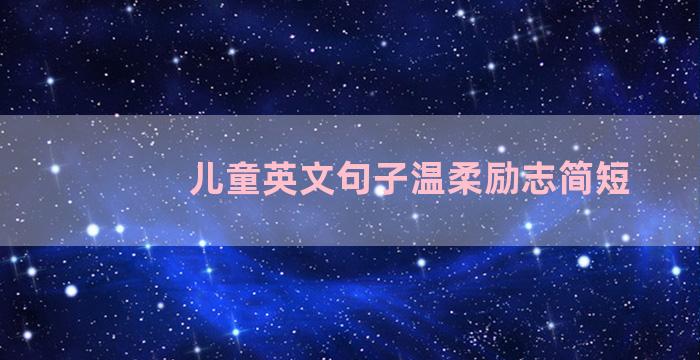 儿童英文句子温柔励志简短